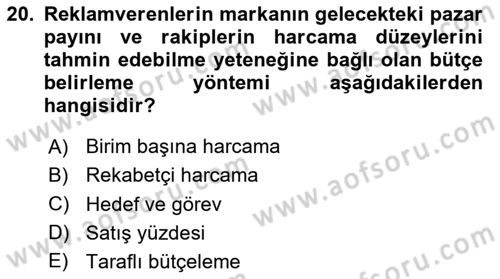 20. Reklamverenlerin markanın gelecekteki pazar payını ve rakiplerin harcama düzeylerini tahmin edebilme yeteneğine bağlı olan bütçe belirleme yöntemi aşağıdakilerden hangisidir?

A) Birim başına harcama
B) Rekabetçi harcama
C) Hedef ve görev
D) Satış yüzdesi
E) Taraflı bütçeleme

www.aofsoru.com